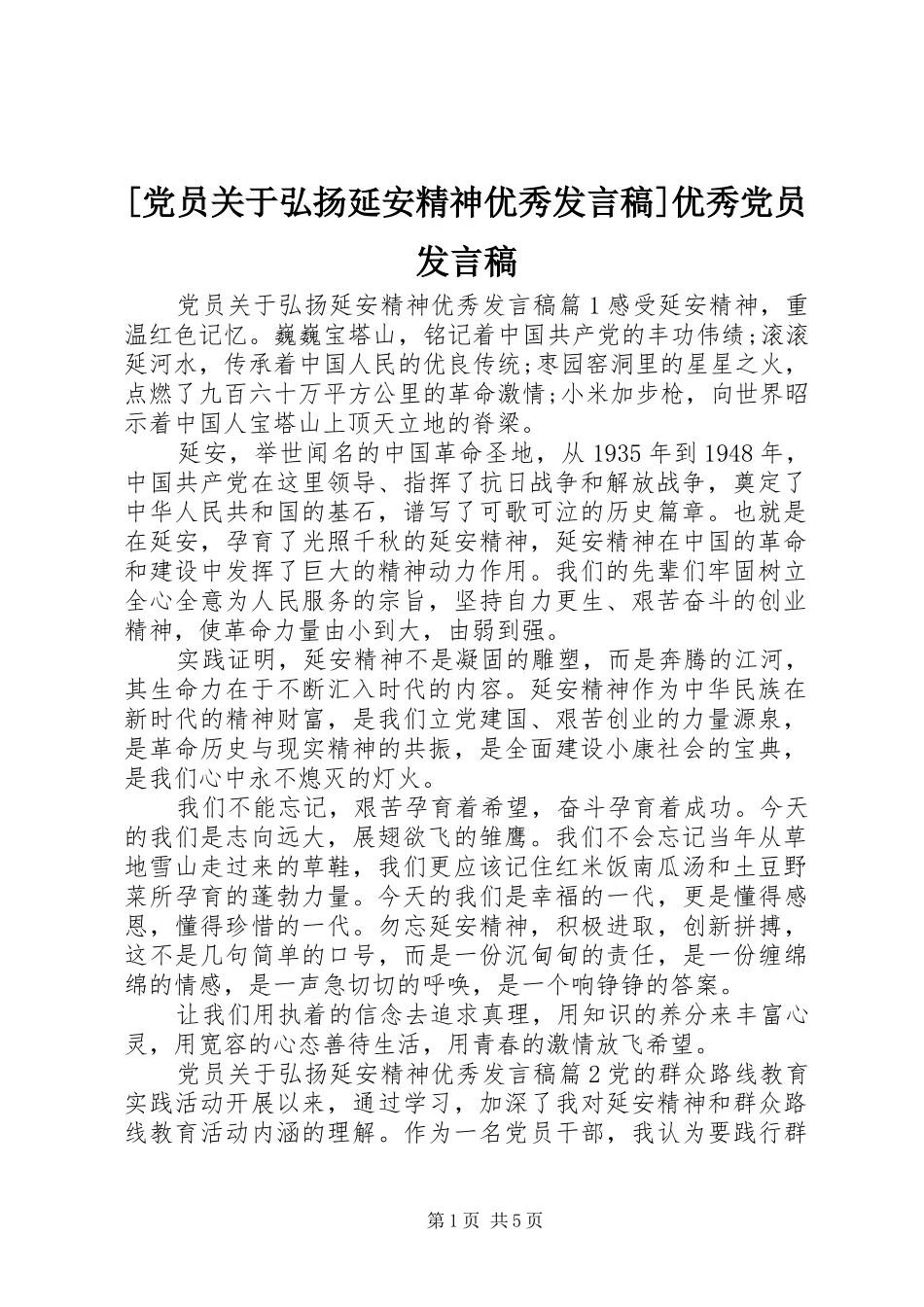 [党员关于弘扬延安精神优秀发言稿]优秀党员发言稿

党员关于弘扬延安精神优秀发言稿篇1感受延安精神，重温红色记忆。巍巍宝塔山，铭记着中国共产党的丰功伟绩;滚滚延河水，传承着中国人民的优良传统;枣园窑洞里的星星之火，点燃了九百六十万平方公里的革命激情;小米加步枪，向世界昭示着中国人宝塔山上顶天立地的脊梁。

延安，举世闻名的中国革命圣地，从1935年到1948年，中国共产党在这里领导、指挥了抗日战争和解放战争，奠定了中华人民共和国的基石，谱写了可歌可泣的历史篇章。也就是在延安，孕育了光照千秋的延安精神，延安精神在中国的革命和建设中发挥了巨大的精神动力作用。我们的先辈们牢固树立全心全意为人民服务的宗旨，坚持自力更生、艰苦奋斗的创业精神，使革命力量由小到大，由弱到强。

实践证明，延安精神不是凝固的雕塑，而是奔腾的江河，其生命力在于不断汇入时代的内容。延安精神作为中华民族在新时代的精神财富，是我们立党建国、艰苦创业的力量源泉，是革命历史与现实精神的共振，是全面建设小康社会的宝典，是我们心中永不熄灭的灯火。

我们不能忘记，艰苦孕育着希望，奋斗孕育着成功。今天的我们是志向远大，展翅欲飞的雏鹰。我们不会忘记当年从草地雪山走过来的草鞋，我们更应该记住红米饭南瓜汤和土豆野菜所孕育的蓬勃力量。今天的我们是幸福的一代，更是懂得感恩，懂得珍惜的一代。勿忘延安精神，积极进取，创新拼搏，这不是几句简单的口号，而是一份沉甸甸的责任，是一份缠绵绵的情感，是一声急切切的呼唤，是一个响铮铮的答案。

让我们用执着的信念去追求真理，用知识的养分来丰富心灵，用宽容的心态善待生活，用青春的激情放飞希望。

党员关于弘扬延安精神优秀发言稿篇2党的群众路线教育实践活动开展以来，通过学习，加深了我对延安精神和群众路线教育活动内涵的理解。作为一名党员干部，我认为要践行群

第1页 共5页